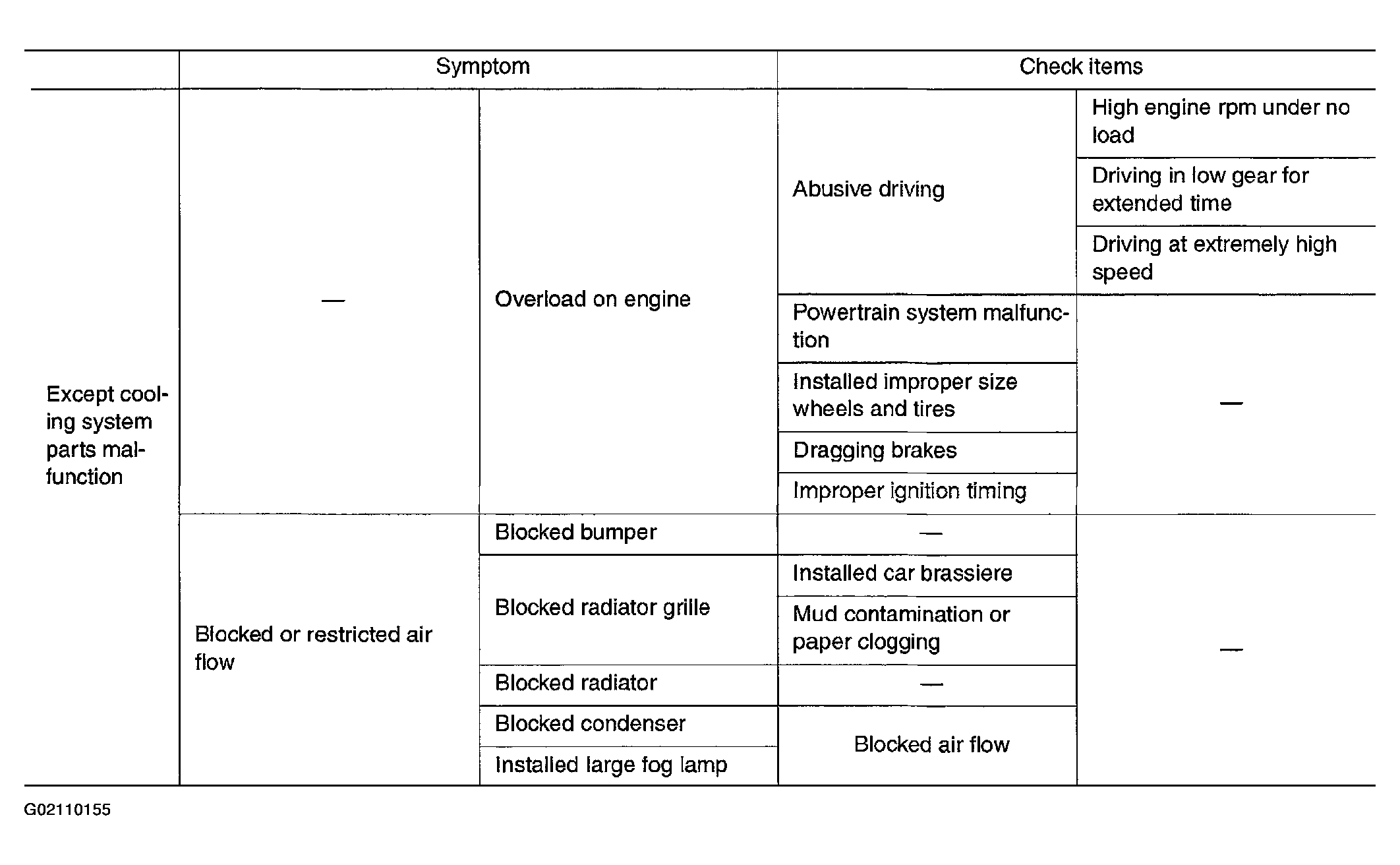 | | Symptom | | Check items | |
|---|---|---|---|---|
| Except cooling system parts malfunction | — | Overload on engine | Abusive driving | High engine rpm under no load |
| | | | | Driving in low gear for extended time |
| | | | | Driving at extremely high speed |
| | | | Powertrain system malfunction | — |
| | | | Installed improper size wheels and tires | |
| | | | Dragging brakes | |
| | | | Improper ignition timing | |
| | Blocked or restricted air flow | Blocked bumper | — | — |
| | | Blocked radiator grille | Installed car brassiere | |
| | | | Mud contamination or paper clogging | |
| | | Blocked radiator | — | |
| | | Blocked condenser | Blocked air flow | |
| | | Installed large fog lamp | | |

G02110155